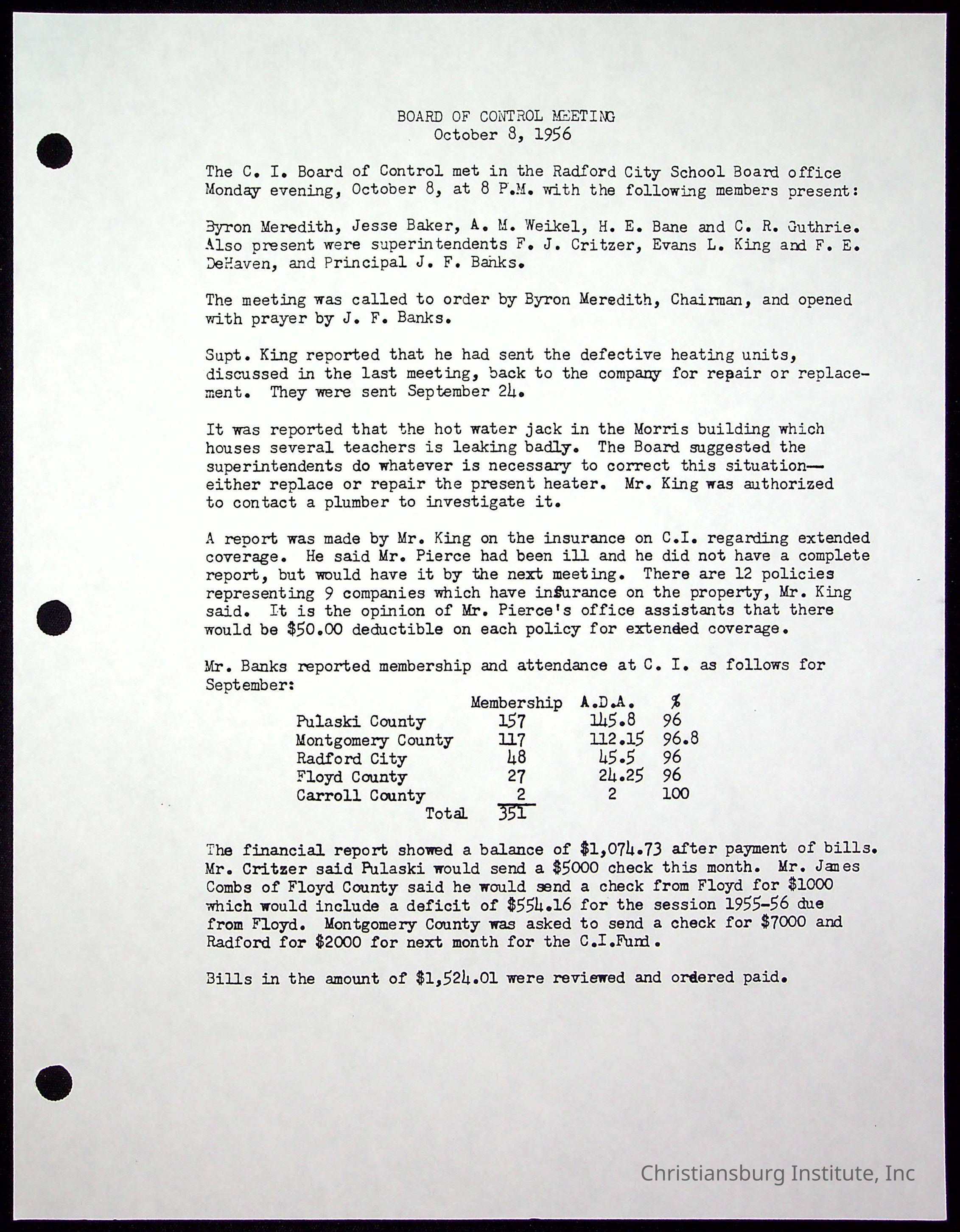 BOARD OF CONTROL MEETING
October 8, 1956

The C. I. Board of Control met in the Radford City School Board office Monday evening, October 8, at 8 P.M. with the following members present:

Byron Meredith, Jesse Baker, A. M. Weikel, H. E. Bane and C. R. Guthrie. Also present were superintendents F. J. Critzer, Evans L. King and F. E. DeHaven, and Principal J. F. Banks.

The meeting was called to order by Byron Meredith, Chairman, and opened with prayer by J. F. Banks.

Supt. King reported that he had sent the defective heating units, discussed in the last meeting, back to the company for repair or replacement. They were sent September 24.

It was reported that the hot water jack in the Morris building which houses several teachers is leaking badly. The Board suggested the superintendents do whatever is necessary to correct this situation—either replace or repair the present heater. Mr. King was authorized to contact a plumber to investigate it.

A report was made by Mr. King on the insurance on C.I. regarding extended coverage. He said Mr. Pierce had been ill and he did not have a complete report, but would have it by the next meeting. There are 12 policies representing 9 companies which have insurance on the property, Mr. King said. It is the opinion of Mr. Pierce's office assistants that there would be $50.00 deductible on each policy for extended coverage.

Mr. Banks reported membership and attendance at C. I. as follows for September:

| | Membership | A.D.A. | % |
|---|---|---|---|
| Pulaski County | 157 | 145.8 | 96 |
| Montgomery County | 117 | 112.15 | 96.8 |
| Radford City | 48 | 45.5 | 96 |
| Floyd County | 27 | 24.25 | 96 |
| Carroll County | 2 | 2 | 100 |
| Total | 351 | | |

The financial report showed a balance of $1,074.73 after payment of bills. Mr. Critzer said Pulaski would send a $5000 check this month. Mr. James Combs of Floyd County said he would send a check from Floyd for $1000 which would include a deficit of $554.16 for the session 1955-56 due from Floyd. Montgomery County was asked to send a check for $7000 and Radford for $2000 for next month for the C.I.Fund.

Bills in the amount of $1,524.01 were reviewed and ordered paid.

Christiansburg Institute, Inc